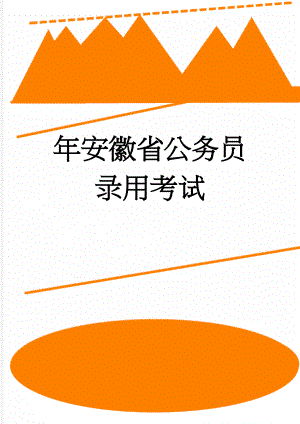 年安徽省公务员录用考试